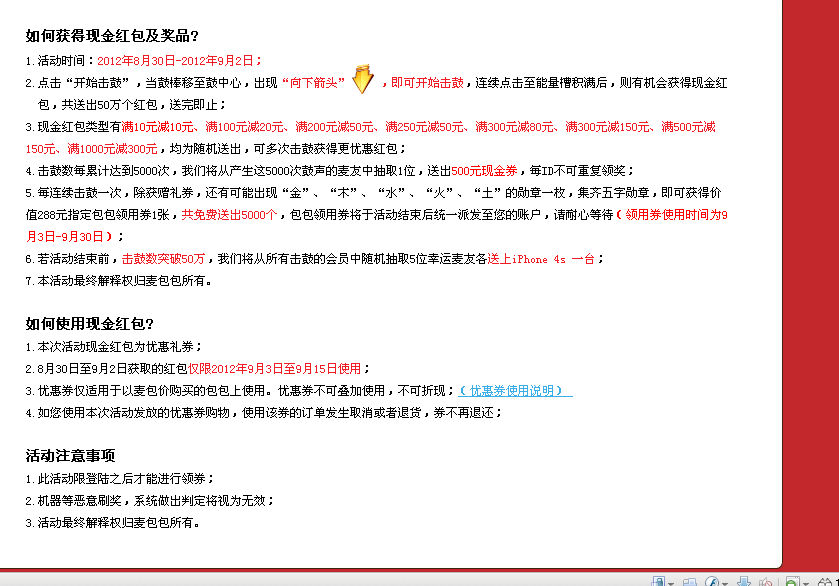 如何获得现金红包及奖品?

1. 活动时间：2012年8月30日-2012年9月2日；

2. 点击“开始击鼓”，当鼓棒移至鼓中心，出现“向下箭头”，即可开始击鼓，连续点击至能量槽积满后，则有机会获得现金红包，共送出50万个红包，送完即止；

3. 现金红包类型有满10元减10元、满100元减20元、满200元减50元、满250元减50元、满300元减80元、满300元减150元、满500元减150元、满1000元减300元，均为随机送出，可多次击鼓获得更优惠红包；

4. 击鼓数每累计达到5000次，我们将从产生这5000次鼓声的麦友中抽取1位，送出500元现金券，每ID不可重复领奖；

5. 每连续击鼓一次，除获赠礼券，还有可能出现“金”、“木”、“水”、“火”、“土”的勋章一枚，集齐五字勋章，即可获得价值288元指定包包领用券1张，共免费送出5000个，包包领用券将于活动结束后统一派发至您的账户，请耐心等待（领用券使用时间为9月3日-9月30日）；

6. 若活动结束前，击鼓数突破50万，我们将从所有击鼓的会员中随机抽取5位幸运麦友各送上iPhone 4s 一台；

7. 本活动最终解释权归麦包包所有。

如何使用现金红包?

1. 本次活动现金红包为优惠礼券；

2. 8月30日至9月2日获取的红包仅限2012年9月3日至9月15日使用；

3. 优惠券仅适用于以麦包价购买的包包上使用。优惠券不可叠加使用，不可折现；（优惠券使用说明）

4. 如您使用本次活动发放的优惠券购物，使用该券的订单发生取消或者退货，券不再退还；

活动注意事项

1. 此活动限登陆之后才能进行领券；

2. 机器等恶意刷奖，系统做出判定将视为无效；

3. 活动最终解释权归麦包包所有。